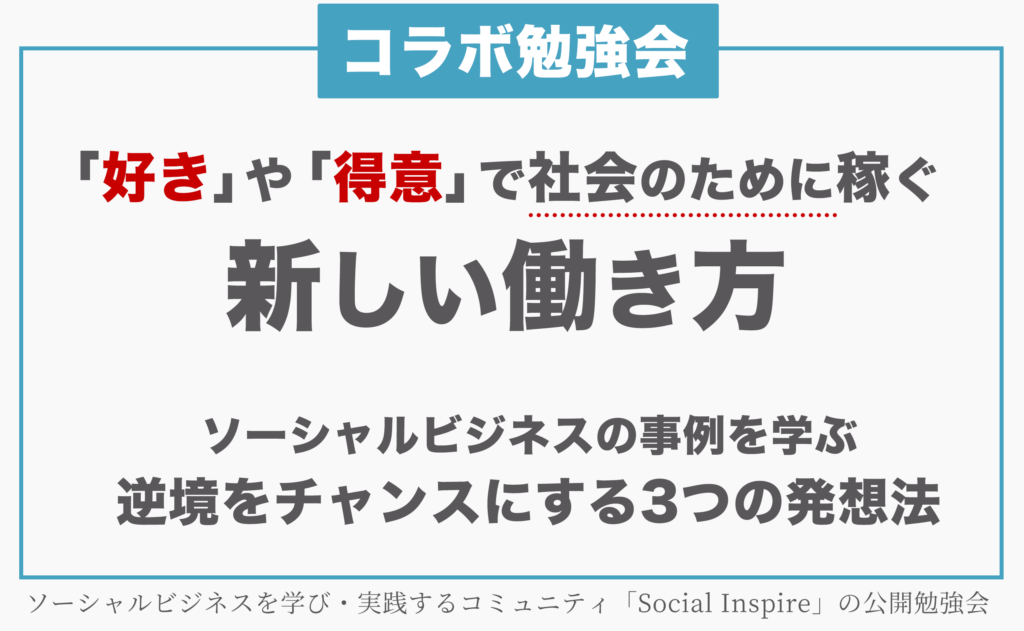 コラボ勉強会

「好き」や「得意」で社会のために稼ぐ

新しい働き方

ソーシャルビジネスの事例を学ぶ
逆境をチャンスにする3つの発想法

ソーシャルビジネスを学び・実践するコミュニティ「Social Inspire」の公開勉強会